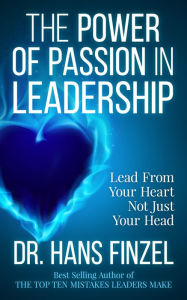 THE POWER OF PASSION IN LEADERSHIP

Lead From Your Heart Not Just Your Head

DR. HANS FINZEL

Best Selling Author of
THE TOP TEN MISTAKES LEADERS MAKE